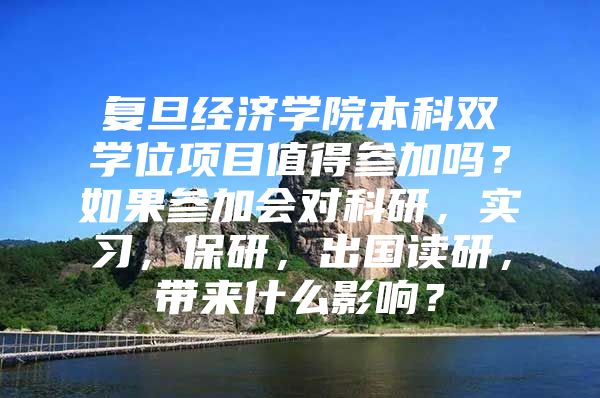 复旦经济学院本科双学位项目值得参加吗？如果参加会对科研，实习，保研，出国读研，带来什么影响？